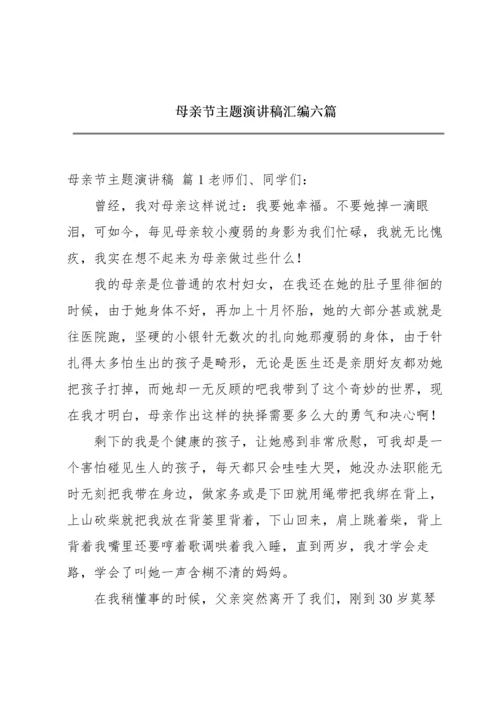 母亲节主题演讲稿汇编六篇

母亲节主题演讲稿 篇1老师们、同学们：

曾经，我对母亲这样说过：我要她幸福。不要她掉一滴眼泪，可如今，每见母亲较小瘦弱的身影为我们忙碌，我就无比愧疚，我实在想不起来为母亲做过些什么！

我的母亲是位普通的农村妇女，在我还在她的肚子里徘徊的时候，由于她身体不好，再加上十月怀胎，她的大部分甚或就是往医院跑，坚硬的小银针无数次的扎向她那瘦弱的身体，由于针扎得太多怕生出的孩子是畸形，无论是医生还是亲朋好友都劝她把孩子打掉，而她却一无反顾的吧我带到了这个奇妙的世界，现在我才明白，母亲作出这样的抉择需要多么大的勇气和决心啊！

剩下的我是个健康的孩子，让她感到非常欣慰，可我却是一个害怕碰见生人的孩子，每天都只会哇哇大哭，她没办法职能无时无刻把我带在身边，做家务或是下田就用绳带把我绑在背上，上山砍柴就把我放在背篓里背着，下山回来，肩上跳着柴，背上背着我嘴里还要哼着歌调哄着我入睡，直到两岁，我才学会走路，学会了叫她一声含糊不清的妈妈。

在我稍懂事的时候，父亲突然离开了我们，刚到30岁莫琴